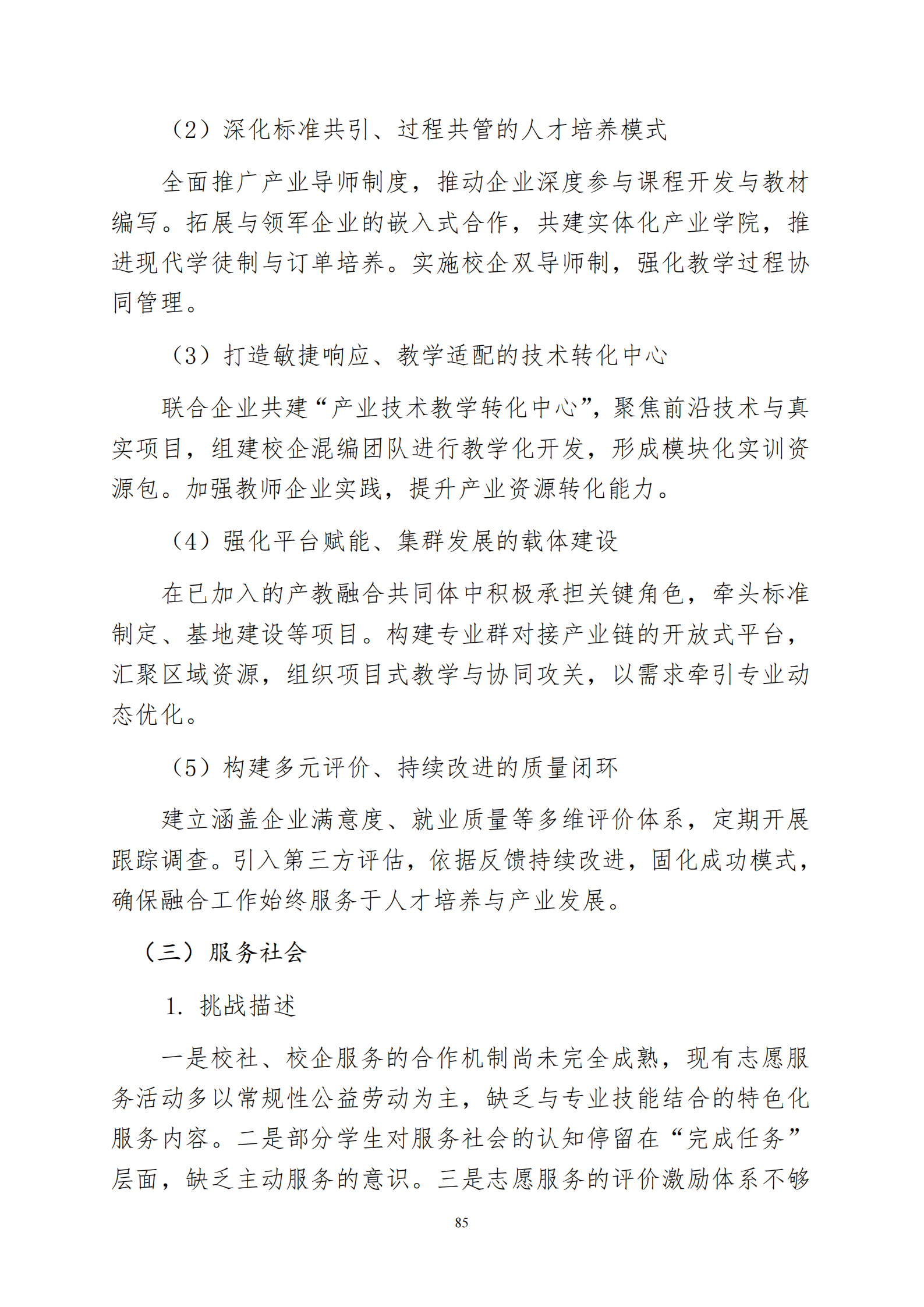 （2）深化标准共引、过程共管的人才培养模式

全面推广产业导师制度，推动企业深度参与课程开发与教材编写。拓展与领军企业的嵌入式合作，共建实体化产业学院，推进现代学徒制与订单培养。实施校企双导师制，强化教学过程协同管理。

（3）打造敏捷响应、教学适配的技术转化中心

联合企业共建“产业技术教学转化中心”，聚焦前沿技术与真实项目，组建校企混编团队进行教学化开发，形成模块化实训资源包。加强教师企业实践，提升产业资源转化能力。

（4）强化平台赋能、集群发展的载体建设

在已加入的产教融合共同体中积极承担关键角色，牵头标准制定、基地建设等项目。构建专业群对接产业链的开放式平台，汇聚区域资源，组织项目式教学与协同攻关，以需求牵引专业动态优化。

（5）构建多元评价、持续改进的质量闭环

建立涵盖企业满意度、就业质量等多维评价体系，定期开展跟踪调查。引入第三方评估，依据反馈持续改进，固化成功模式，确保融合工作始终服务于人才培养与产业发展。

（三）服务社会

1. 挑战描述

一是校社、校企服务的合作机制尚未完全成熟，现有志愿服务活动多以常规性公益劳动为主，缺乏与专业技能结合的特色化服务内容。二是部分学生对服务社会的认知停留在“完成任务”层面，缺乏主动服务的意识。三是志愿服务的评价激励体系不够

85